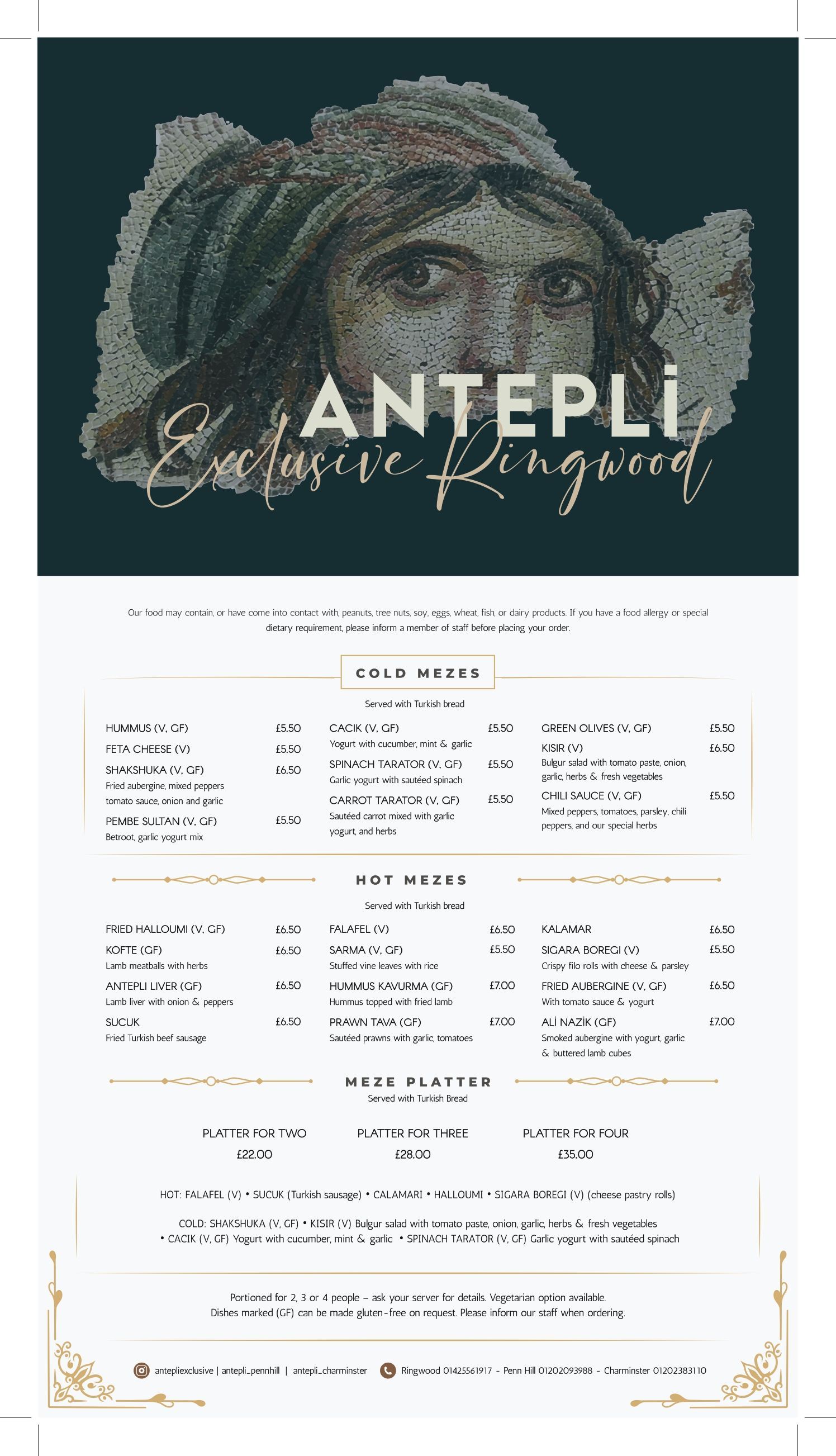 ANTEPLİ
Exclusive Ringwood

Our food may contain, or have come into contact with, peanuts, tree nuts, soy, eggs, wheat, fish, or dairy products. If you have a food allergy or special dietary requirement, please inform a member of staff before placing your order.

COLD MEZES

Served with Turkish bread

HUMMUS (V, GF) £5.50

FETA CHEESE (V) £5.50

SHAKSHUKA (V, GF) £6.50
Fried aubergine, mixed peppers tomato sauce, onion and garlic

PEMBE SULTAN (V, GF) £5.50
Betroot, garlic yogurt mix

CACIK (V, GF) £5.50
Yogurt with cucumber, mint & garlic

SPINACH TARATOR (V, GF) £5.50
Garlic yogurt with sautéed spinach

CARROT TARATOR (V, GF) £5.50
Sautéed carrot mixed with garlic yogurt, and herbs

GREEN OLIVES (V, GF) £5.50

KISIR (V) £6.50
Bulgur salad with tomato paste, onion, garlic, herbs & fresh vegetables

CHILI SAUCE (V, GF) £5.50
Mixed peppers, tomatoes, parsley, chili peppers, and our special herbs

HOT MEZES

Served with Turkish bread

FRIED HALLOUMI (V, GF) £6.50

KOFTE (GF) £6.50
Lamb meatballs with herbs

ANTEPLI LIVER (GF) £6.50
Lamb liver with onion & peppers

SUCUK £6.50
Fried Turkish beef sausage

FALAFEL (V) £6.50

SARMA (V, GF) £5.50
Stuffed vine leaves with rice

HUMMUS KAVURMA (GF) £7.00
Hummus topped with fried lamb

PRAWN TAVA (GF) £7.00
Sautéed prawns with garlic, tomatoes

KALAMAR £6.50

SIGARA BOREGI (V) £5.50
Crispy filo rolls with cheese & parsley

FRIED AUBERGINE (V, GF) £6.50
With tomato sauce & yogurt

ALİ NAZİK (GF) £7.00
Smoked aubergine with yogurt, garlic & buttered lamb cubes

MEZE PLATTER
Served with Turkish Bread

PLATTER FOR TWO
£22.00

PLATTER FOR THREE
£28.00

PLATTER FOR FOUR
£35.00

HOT: FALAFEL (V) • SUCUK (Turkish sausage) • CALAMARI • HALLOUMI • SIGARA BOREGI (V) (cheese pastry rolls)

COLD: SHAKSHUKA (V, GF) • KISIR (V) Bulgur salad with tomato paste, onion, garlic, herbs & fresh vegetables • CACIK (V, GF) Yogurt with cucumber, mint & garlic • SPINACH TARATOR (V, GF) Garlic yogurt with sautéed spinach

Portioned for 2, 3 or 4 people – ask your server for details. Vegetarian option available.
Dishes marked (GF) can be made gluten-free on request. Please inform our staff when ordering.

antepliexclusive | antepli_pennhill | antepli_charminster

Ringwood 01425561917 - Penn Hill 01202093988 - Charminster 01202383110